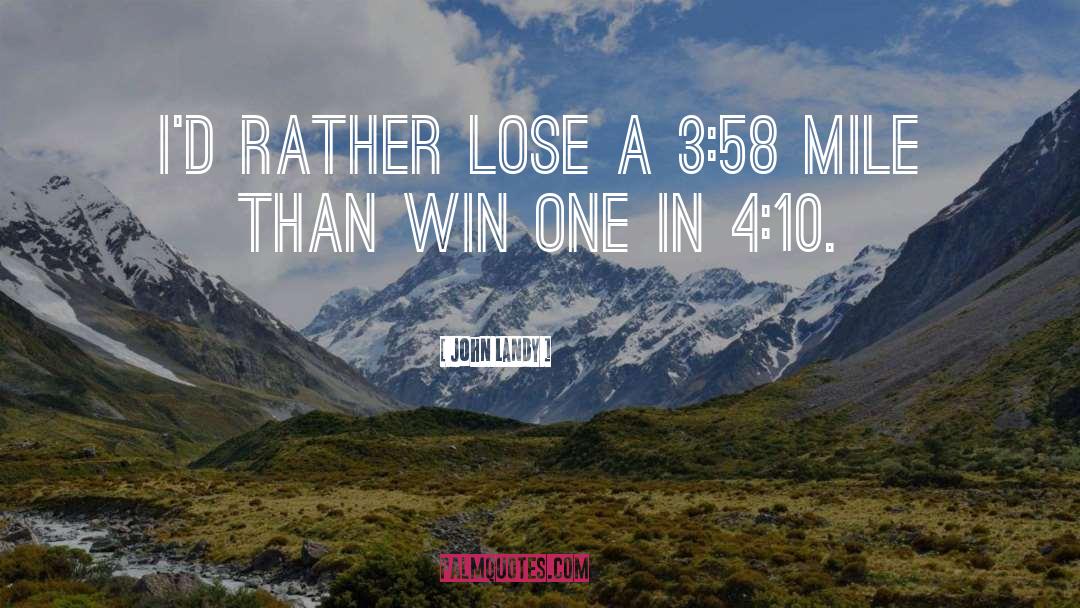 I'D RATHER LOSE A 3:58 MILE THAN WIN ONE IN 4:10.

[ JOHN LANDY ]

PALMQUOTES.COM